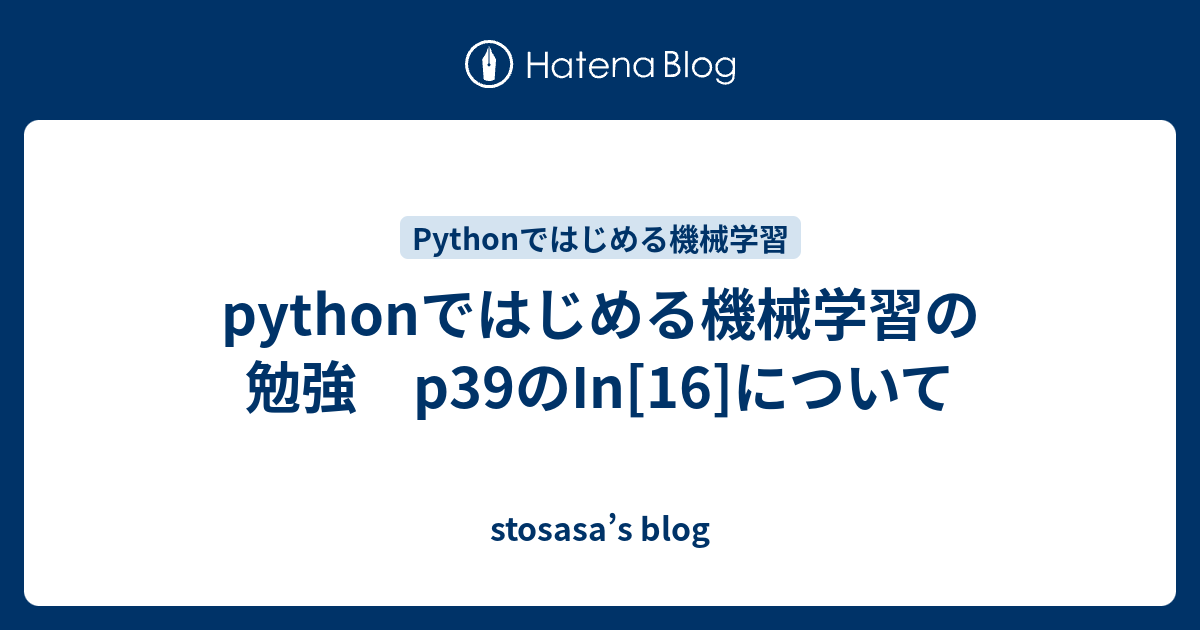 Hatena Blog

Pythonではじめる機械学習

pythonではじめる機械学習の勉強　p39のIn[16]について

stosasa’s blog